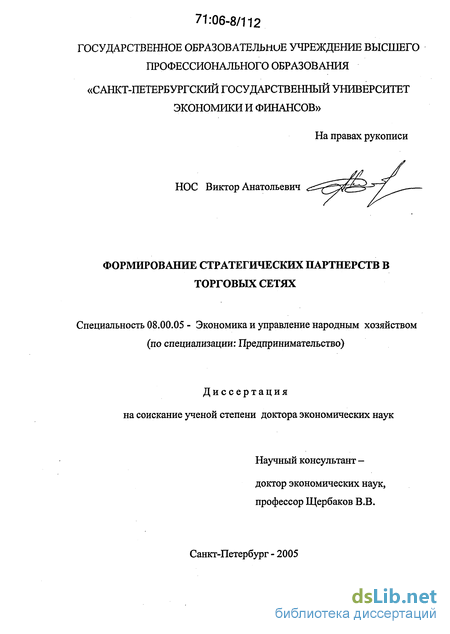 71:06-8/112

ГОСУДАРСТВЕННОЕ ОБРАЗОВАТЕЛЬНОЕ УЧРЕЖДЕНИЕ ВЫСШЕГО ПРОФЕССИОНАЛЬНОГО ОБРАЗОВАНИЯ
«САНКТ-ПЕТЕРБУРГСКИЙ ГОСУДАРСТВЕННЫЙ УНИВЕРСИТЕТ ЭКОНОМИКИ И ФИНАНСОВ»

На правах рукописи

НОС Виктор Анатольевич

ФОРМИРОВАНИЕ СТРАТЕГИЧЕСКИХ ПАРТНЕРСТВ В ТОРГОВЫХ СЕТЯХ

Специальность 08.00.05 - Экономика и управление народным хозяйством (по специализации: Предпринимательство)

Диссертация

на соискание ученой степени доктора экономических наук

Научный консультант –
доктор экономических наук,
профессор Щербаков В.В.

Санкт-Петербург - 2005

dsLib.net
библиотека диссертаций